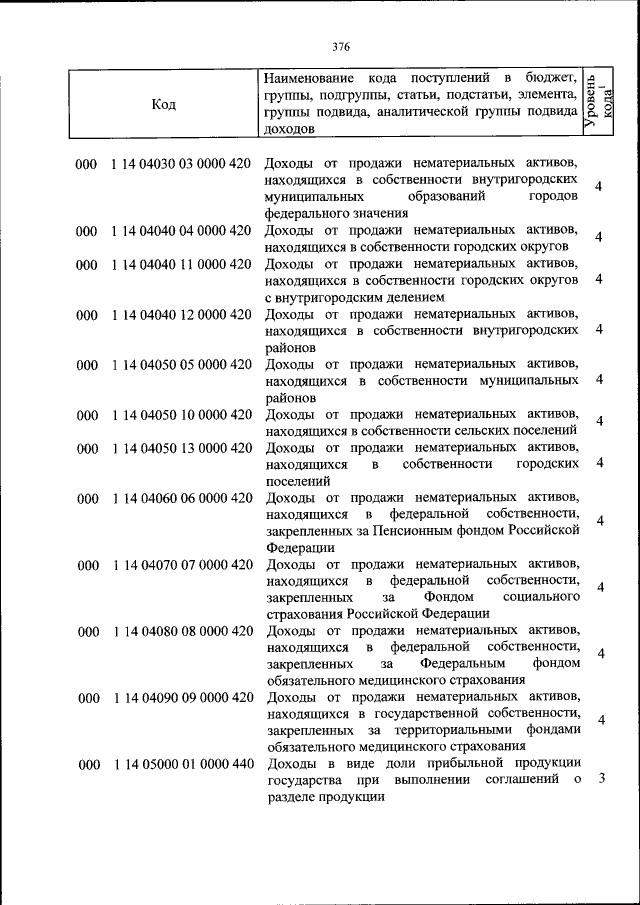 376

| Код | Наименование кода поступлений в бюджет, группы, подгруппы, статьи, подстатьи, элемента, группы подвида, аналитической группы подвида доходов | Уровень кода$^{1}$ |
|---|---|---|
| 000 1 14 04030 03 0000 420 | Доходы от продажи нематериальных активов, находящихся в собственности внутригородских муниципальных образований городов федерального значения | 4 |
| 000 1 14 04040 04 0000 420 | Доходы от продажи нематериальных активов, находящихся в собственности городских округов | 4 |
| 000 1 14 04040 11 0000 420 | Доходы от продажи нематериальных активов, находящихся в собственности городских округов с внутригородским делением | 4 |
| 000 1 14 04040 12 0000 420 | Доходы от продажи нематериальных активов, находящихся в собственности внутригородских районов | 4 |
| 000 1 14 04050 05 0000 420 | Доходы от продажи нематериальных активов, находящихся в собственности муниципальных районов | 4 |
| 000 1 14 04050 10 0000 420 | Доходы от продажи нематериальных активов, находящихся в собственности сельских поселений | 4 |
| 000 1 14 04050 13 0000 420 | Доходы от продажи нематериальных активов, находящихся в собственности городских поселений | 4 |
| 000 1 14 04060 06 0000 420 | Доходы от продажи нематериальных активов, находящихся в федеральной собственности, закрепленных за Пенсионным фондом Российской Федерации | 4 |
| 000 1 14 04070 07 0000 420 | Доходы от продажи нематериальных активов, находящихся в федеральной собственности, закрепленных за Фондом социального страхования Российской Федерации | 4 |
| 000 1 14 04080 08 0000 420 | Доходы от продажи нематериальных активов, находящихся в федеральной собственности, закрепленных за Федеральным фондом обязательного медицинского страхования | 4 |
| 000 1 14 04090 09 0000 420 | Доходы от продажи нематериальных активов, находящихся в государственной собственности, закрепленных за территориальными фондами обязательного медицинского страхования | 4 |
| 000 1 14 05000 01 0000 440 | Доходы в виде доли прибыльной продукции государства при выполнении соглашений о разделе продукции | 3 |